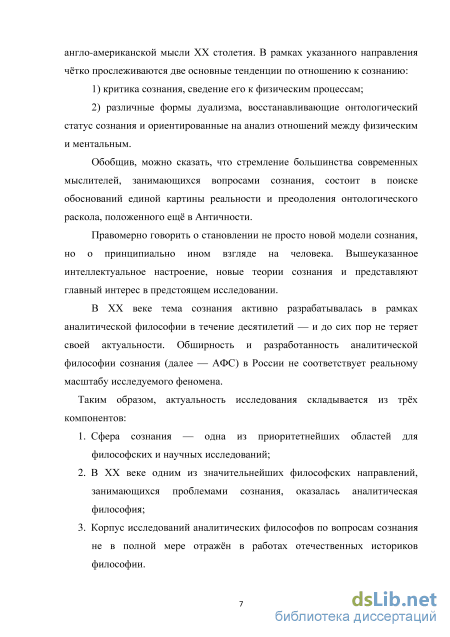 англо-американской мысли XX столетия. В рамках указанного направления чётко прослеживаются две основные тенденции по отношению к сознанию:

1) критика сознания, сведение его к физическим процессам;

2) различные формы дуализма, восстанавливающие онтологический статус сознания и ориентированные на анализ отношений между физическим и ментальным.

Обобщив, можно сказать, что стремление большинства современных мыслителей, занимающихся вопросами сознания, состоит в поиске обоснований единой картины реальности и преодоления онтологического раскола, положенного ещё в Античности.

Правомерно говорить о становлении не просто новой модели сознания, но о принципиально ином взгляде на человека. Вышеуказанное интеллектуальное настроение, новые теории сознания и представляют главный интерес в предстоящем исследовании.

В XX веке тема сознания активно разрабатывалась в рамках аналитической философии в течение десятилетий — и до сих пор не теряет своей актуальности. Обширность и разработанность аналитической философии сознания (далее — АФС) в России не соответствует реальному масштабу исследуемого феномена.

Таким образом, актуальность исследования складывается из трёх компонентов:

1. Сфера сознания — одна из приоритетнейших областей для философских и научных исследований;
2. В XX веке одним из значительнейших философских направлений, занимающихся проблемами сознания, оказалась аналитическая философия;
3. Корпус исследований аналитических философов по вопросам сознания не в полной мере отражён в работах отечественных историков философии.

7

dsLib.net
библиотека диссертаций